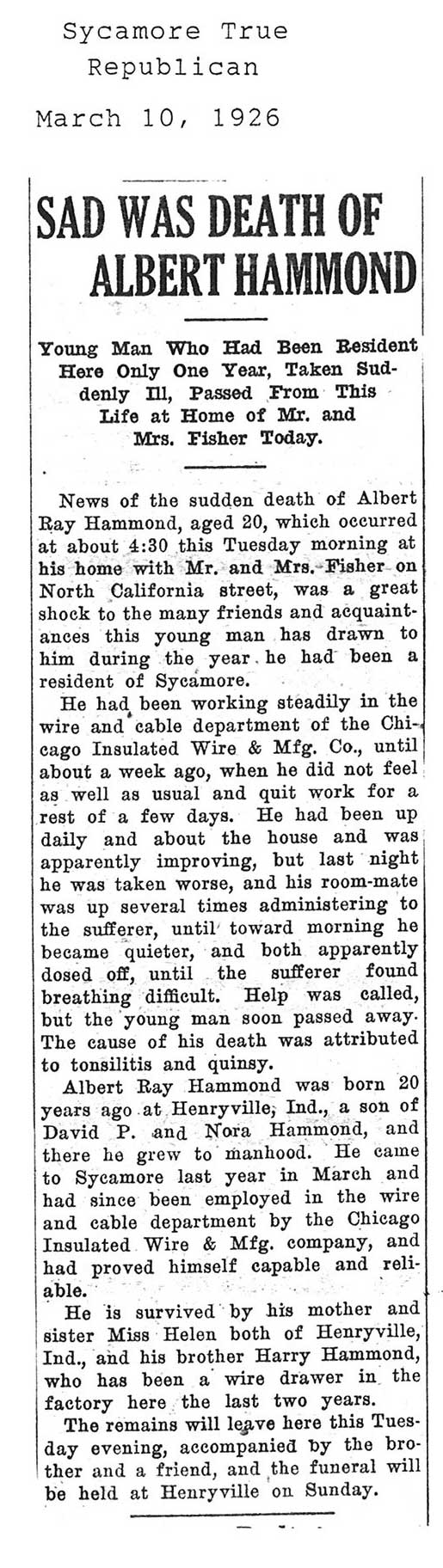 Sycamore True Republican

March 10, 1926

SAD WAS DEATH OF ALBERT HAMMOND

Young Man Who Had Been Resident Here Only One Year, Taken Suddenly Ill, Passed From This Life at Home of Mr. and Mrs. Fisher Today.

News of the sudden death of Albert Ray Hammond, aged 20, which occurred at about 4:30 this Tuesday morning at his home with Mr. and Mrs. Fisher on North California street, was a great shock to the many friends and acquaintances this young man has drawn to him during the year he had been a resident of Sycamore.

He had been working steadily in the wire and cable department of the Chicago Insulated Wire & Mfg. Co., until about a week ago, when he did not feel as well as usual and quit work for a rest of a few days. He had been up daily and about the house and was apparently improving, but last night he was taken worse, and his room-mate was up several times administering to the sufferer, until toward morning he became quieter, and both apparently dosed off, until the sufferer found breathing difficult. Help was called, but the young man soon passed away. The cause of his death was attributed to tonsilitis and quinsy.

Albert Ray Hammond was born 20 years ago at Henryville, Ind., a son of David P. and Nora Hammond, and there he grew to manhood. He came to Sycamore last year in March and had since been employed in the wire and cable department by the Chicago Insulated Wire & Mfg. company, and had proved himself capable and reliable.

He is survived by his mother and sister Miss Helen both of Henryville, Ind., and his brother Harry Hammond, who has been a wire drawer in the factory here the last two years.

The remains will leave here this Tuesday evening, accompanied by the brother and a friend, and the funeral will be held at Henryville on Sunday.